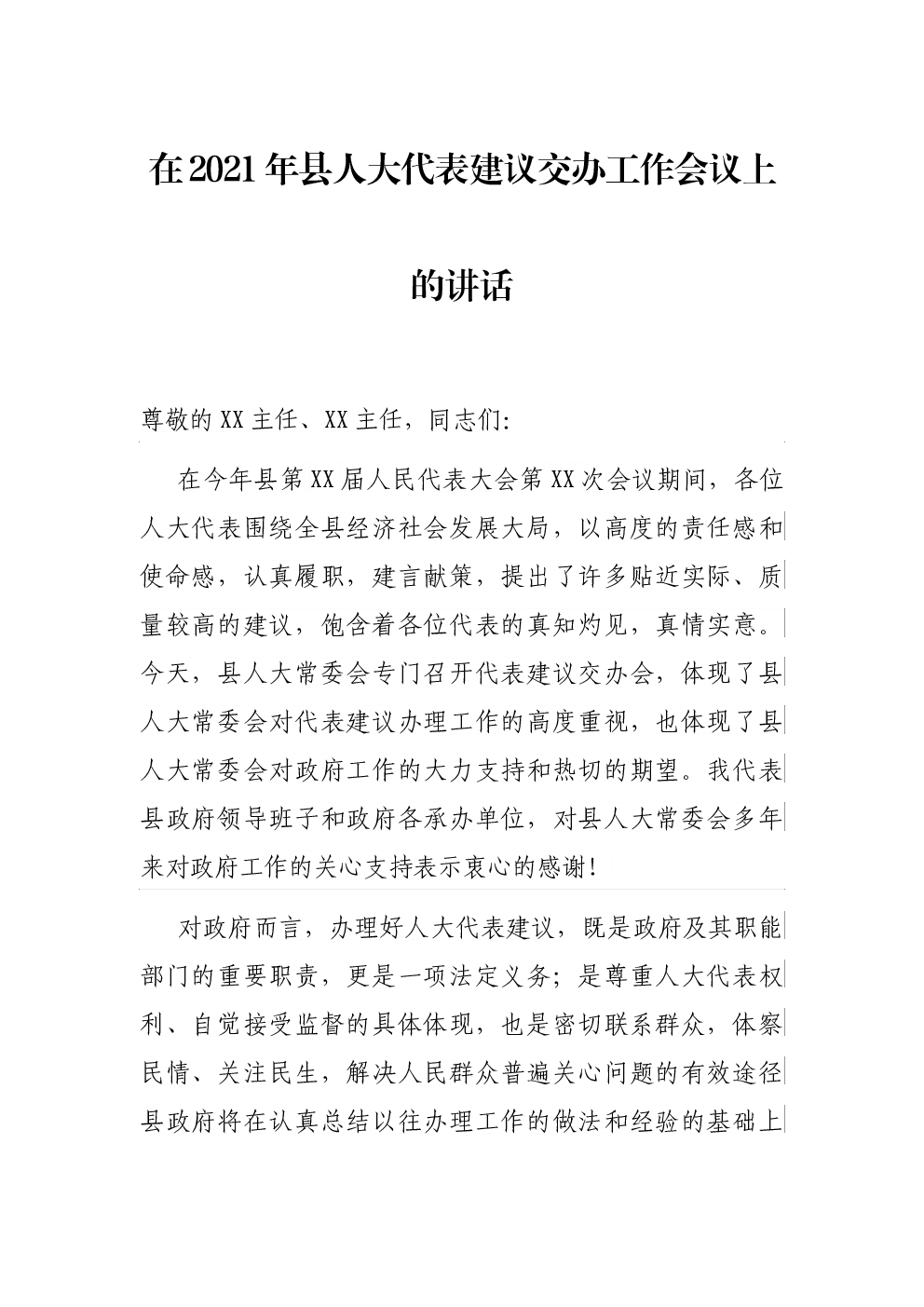 在2021年县人大代表建议交办工作会议上的讲话

尊敬的XX主任、XX主任，同志们:

在今年县第XX届人民代表大会第XX次会议期间，各位人大代表围绕全县经济社会发展大局，以高度的责任感和使命感，认真履职，建言献策，提出了许多贴近实际、质量较高的建议，饱含着各位代表的真知灼见，真情实意。今天，县人大常委会专门召开代表建议交办会，体现了县人大常委会对代表建议办理工作的高度重视，也体现了县人大常委会对政府工作的大力支持和热切的期望。我代表县政府领导班子和政府各承办单位，对县人大常委会多年来对政府工作的关心支持表示衷心的感谢!

对政府而言，办理好人大代表建议，既是政府及其职能部门的重要职责，更是一项法定义务;是尊重人大代表权利、自觉接受监督的具体体现，也是密切联系群众，体察民情、关注民生，解决人民群众普遍关心问题的有效途径县政府将在认真总结以往办理工作的做法和经验的基础上